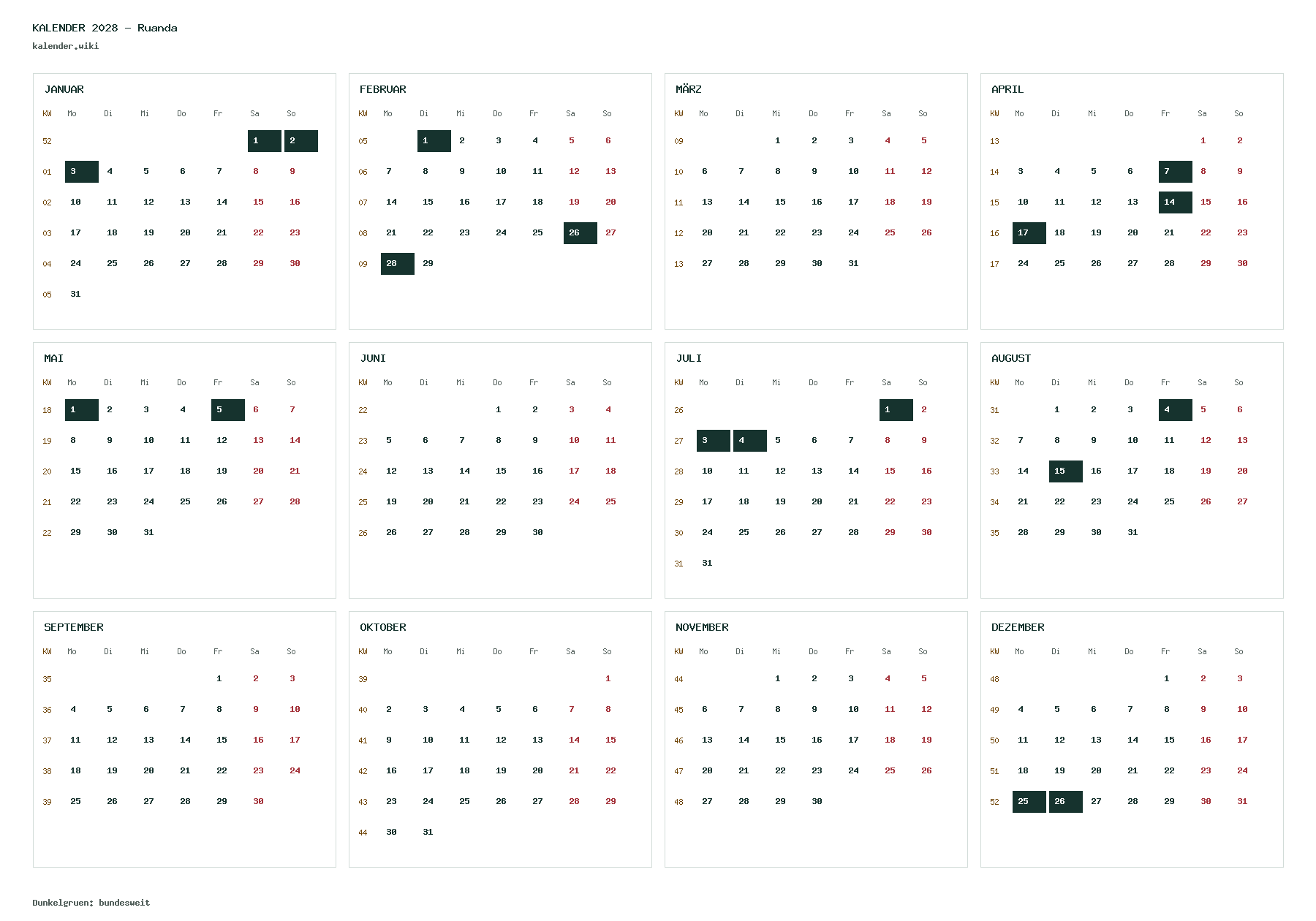 KALENDER 2028 – Ruanda
kalender.wiki

JANUAR

| KW | Mo | Di | Mi | Do | Fr | Sa | So |
|---|---|---|---|---|---|---|---|
| 52 | | | | | | 1 | 2 |
| 01 | 3 | 4 | 5 | 6 | 7 | 8 | 9 |
| 02 | 10 | 11 | 12 | 13 | 14 | 15 | 16 |
| 03 | 17 | 18 | 19 | 20 | 21 | 22 | 23 |
| 04 | 24 | 25 | 26 | 27 | 28 | 29 | 30 |
| 05 | 31 | | | | | | |

FEBRUAR

| KW | Mo | Di | Mi | Do | Fr | Sa | So |
|---|---|---|---|---|---|---|---|
| 05 | | 1 | 2 | 3 | 4 | 5 | 6 |
| 06 | 7 | 8 | 9 | 10 | 11 | 12 | 13 |
| 07 | 14 | 15 | 16 | 17 | 18 | 19 | 20 |
| 08 | 21 | 22 | 23 | 24 | 25 | 26 | 27 |
| 09 | 28 | 29 | | | | | |

MÄRZ

| KW | Mo | Di | Mi | Do | Fr | Sa | So |
|---|---|---|---|---|---|---|---|
| 09 | | | 1 | 2 | 3 | 4 | 5 |
| 10 | 6 | 7 | 8 | 9 | 10 | 11 | 12 |
| 11 | 13 | 14 | 15 | 16 | 17 | 18 | 19 |
| 12 | 20 | 21 | 22 | 23 | 24 | 25 | 26 |
| 13 | 27 | 28 | 29 | 30 | 31 | | |

APRIL

| KW | Mo | Di | Mi | Do | Fr | Sa | So |
|---|---|---|---|---|---|---|---|
| 13 | | | | | | 1 | 2 |
| 14 | 3 | 4 | 5 | 6 | 7 | 8 | 9 |
| 15 | 10 | 11 | 12 | 13 | 14 | 15 | 16 |
| 16 | 17 | 18 | 19 | 20 | 21 | 22 | 23 |
| 17 | 24 | 25 | 26 | 27 | 28 | 29 | 30 |

MAI

| KW | Mo | Di | Mi | Do | Fr | Sa | So |
|---|---|---|---|---|---|---|---|
| 18 | 1 | 2 | 3 | 4 | 5 | 6 | 7 |
| 19 | 8 | 9 | 10 | 11 | 12 | 13 | 14 |
| 20 | 15 | 16 | 17 | 18 | 19 | 20 | 21 |
| 21 | 22 | 23 | 24 | 25 | 26 | 27 | 28 |
| 22 | 29 | 30 | 31 | | | | |

JUNI

| KW | Mo | Di | Mi | Do | Fr | Sa | So |
|---|---|---|---|---|---|---|---|
| 22 | | | | 1 | 2 | 3 | 4 |
| 23 | 5 | 6 | 7 | 8 | 9 | 10 | 11 |
| 24 | 12 | 13 | 14 | 15 | 16 | 17 | 18 |
| 25 | 19 | 20 | 21 | 22 | 23 | 24 | 25 |
| 26 | 26 | 27 | 28 | 29 | 30 | | |

JULI

| KW | Mo | Di | Mi | Do | Fr | Sa | So |
|---|---|---|---|---|---|---|---|
| 26 | | | | | | 1 | 2 |
| 27 | 3 | 4 | 5 | 6 | 7 | 8 | 9 |
| 28 | 10 | 11 | 12 | 13 | 14 | 15 | 16 |
| 29 | 17 | 18 | 19 | 20 | 21 | 22 | 23 |
| 30 | 24 | 25 | 26 | 27 | 28 | 29 | 30 |
| 31 | 31 | | | | | | |

AUGUST

| KW | Mo | Di | Mi | Do | Fr | Sa | So |
|---|---|---|---|---|---|---|---|
| 31 | | 1 | 2 | 3 | 4 | 5 | 6 |
| 32 | 7 | 8 | 9 | 10 | 11 | 12 | 13 |
| 33 | 14 | 15 | 16 | 17 | 18 | 19 | 20 |
| 34 | 21 | 22 | 23 | 24 | 25 | 26 | 27 |
| 35 | 28 | 29 | 30 | 31 | | | |

SEPTEMBER

| KW | Mo | Di | Mi | Do | Fr | Sa | So |
|---|---|---|---|---|---|---|---|
| 35 | | | | | 1 | 2 | 3 |
| 36 | 4 | 5 | 6 | 7 | 8 | 9 | 10 |
| 37 | 11 | 12 | 13 | 14 | 15 | 16 | 17 |
| 38 | 18 | 19 | 20 | 21 | 22 | 23 | 24 |
| 39 | 25 | 26 | 27 | 28 | 29 | 30 | |

OKTOBER

| KW | Mo | Di | Mi | Do | Fr | Sa | So |
|---|---|---|---|---|---|---|---|
| 39 | | | | | | | 1 |
| 40 | 2 | 3 | 4 | 5 | 6 | 7 | 8 |
| 41 | 9 | 10 | 11 | 12 | 13 | 14 | 15 |
| 42 | 16 | 17 | 18 | 19 | 20 | 21 | 22 |
| 43 | 23 | 24 | 25 | 26 | 27 | 28 | 29 |
| 44 | 30 | 31 | | | | | |

NOVEMBER

| KW | Mo | Di | Mi | Do | Fr | Sa | So |
|---|---|---|---|---|---|---|---|
| 44 | | | 1 | 2 | 3 | 4 | 5 |
| 45 | 6 | 7 | 8 | 9 | 10 | 11 | 12 |
| 46 | 13 | 14 | 15 | 16 | 17 | 18 | 19 |
| 47 | 20 | 21 | 22 | 23 | 24 | 25 | 26 |
| 48 | 27 | 28 | 29 | 30 | | | |

DEZEMBER

| KW | Mo | Di | Mi | Do | Fr | Sa | So |
|---|---|---|---|---|---|---|---|
| 48 | | | | | 1 | 2 | 3 |
| 49 | 4 | 5 | 6 | 7 | 8 | 9 | 10 |
| 50 | 11 | 12 | 13 | 14 | 15 | 16 | 17 |
| 51 | 18 | 19 | 20 | 21 | 22 | 23 | 24 |
| 52 | 25 | 26 | 27 | 28 | 29 | 30 | 31 |

Dunkelgruen: bundesweit